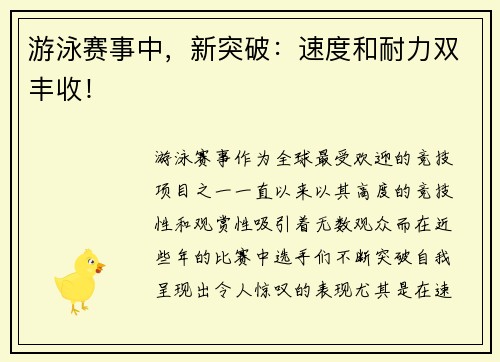 游泳赛事中，新突破：速度和耐力双丰收！

游泳赛事作为全球最受欢迎的竞技项目之一一直以来以其高度的竞技性和观赏性吸引着无数观众而在近些年的比赛中选手们不断突破自我呈现出令人惊叹的表现尤其是在速